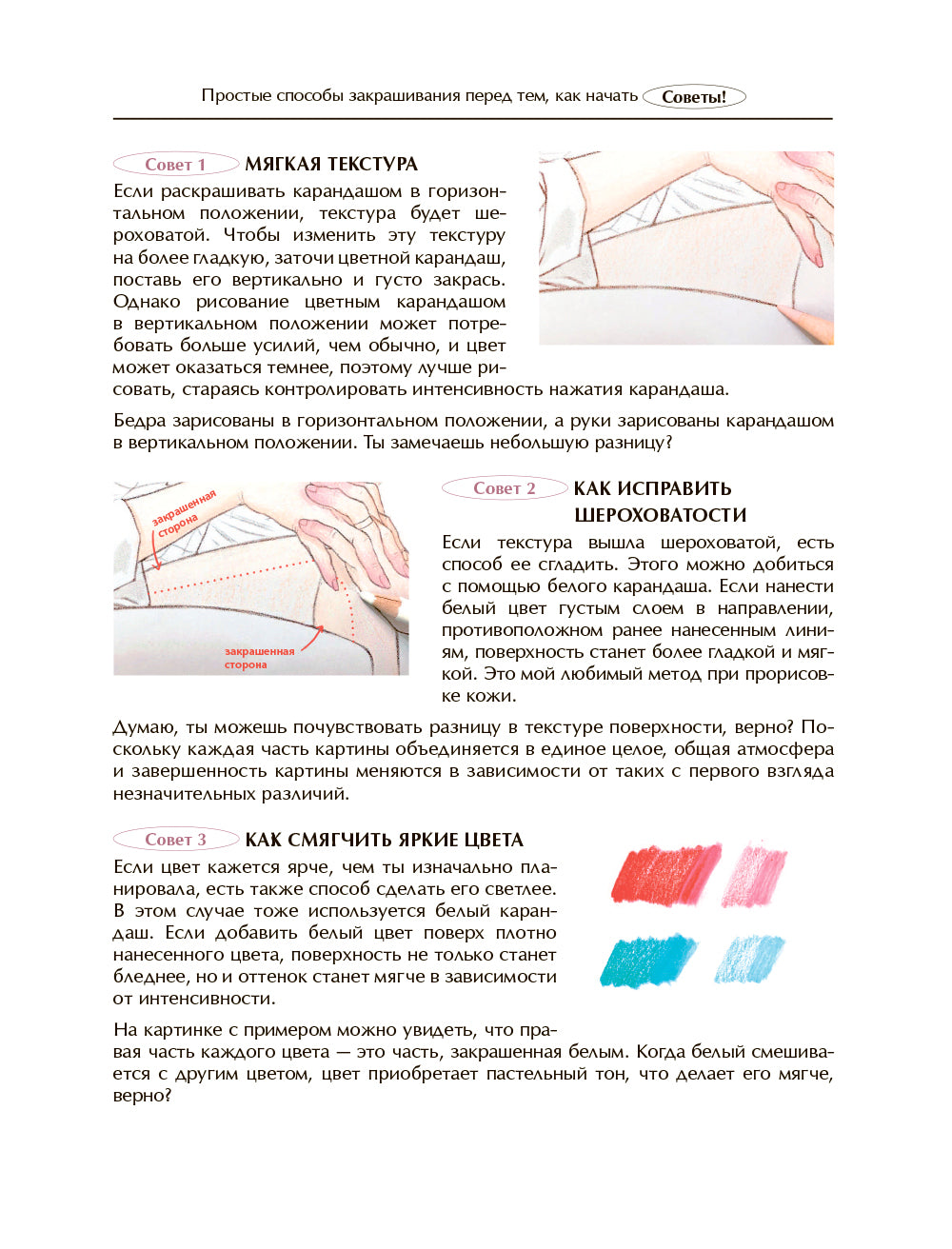 Простые способы закрашивания перед тем, как начать Советы!

Совет 1 МЯГКАЯ ТЕКСТУРА

Если раскрашивать карандашом в горизонтальном положении, текстура будет шероховатой. Чтобы изменить эту текстуру на более гладкую, заточи цветной карандаш, поставь его вертикально и густо закрась. Однако рисование цветным карандашом в вертикальном положении может потребовать больше усилий, чем обычно, и цвет может оказаться темнее, поэтому лучше рисовать, стараясь контролировать интенсивность нажатия карандаша.

Бедра зарисованы в горизонтальном положении, а руки зарисованы карандашом в вертикальном положении. Ты замечаешь небольшую разницу?

закрашенная сторона

закрашенная сторона

Совет 2 КАК ИСПРАВИТЬ ШЕРОХОВАТОСТИ

Если текстура вышла шероховатой, есть способ ее сгладить. Этого можно добиться с помощью белого карандаша. Если нанести белый цвет густым слоем в направлении, противоположном ранее нанесенным линиям, поверхность станет более гладкой и мягкой. Это мой любимый метод при прорисовке кожи.

Думаю, ты можешь почувствовать разницу в текстуре поверхности, верно? Поскольку каждая часть картины объединяется в единое целое, общая атмосфера и завершенность картины меняются в зависимости от таких с первого взгляда незначительных различий.

Совет 3 КАК СМЯГЧИТЬ ЯРКИЕ ЦВЕТА

Если цвет кажется ярче, чем ты изначально планировала, есть также способ сделать его светлее. В этом случае тоже используется белый карандаш. Если добавить белый цвет поверх плотно нанесенного цвета, поверхность не только станет бледнее, но и оттенок станет мягче в зависимости от интенсивности.

На картинке с примером можно увидеть, что правая часть каждого цвета — это часть, закрашенная белым. Когда белый смешивается с другим цветом, цвет приобретает пастельный тон, что делает его мягче, верно?